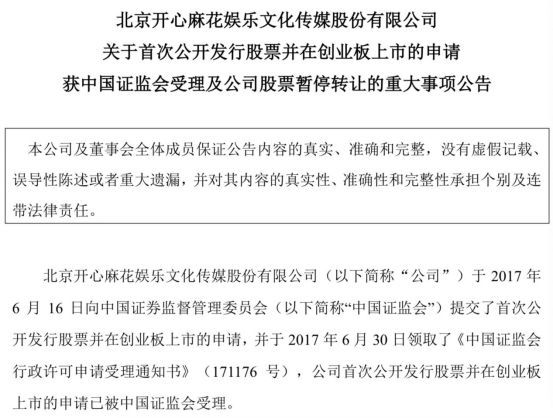 北京开心麻花娱乐文化传媒股份有限公司
关于首次公开发行股票并在创业板上市的申请
获中国证监会受理及公司股票暂停转让的重大事项公告

本公司及董事会全体成员保证公告内容的真实、准确和完整，没有虚假记载、误导性陈述或者重大遗漏，并对其内容的真实性、准确性和完整性承担个别及连带法律责任。

北京开心麻花娱乐文化传媒股份有限公司（以下简称“公司”）于 2017 年 6 月 16 日向中国证券监督管理委员会（以下简称“中国证监会”）提交了首次公开发行股票并在创业板上市的申请，并于 2017 年 6 月 30 日领取了《中国证监会行政许可申请受理通知书》（171176 号），公司首次公开发行股票并在创业板上市的申请已被中国证监会受理。